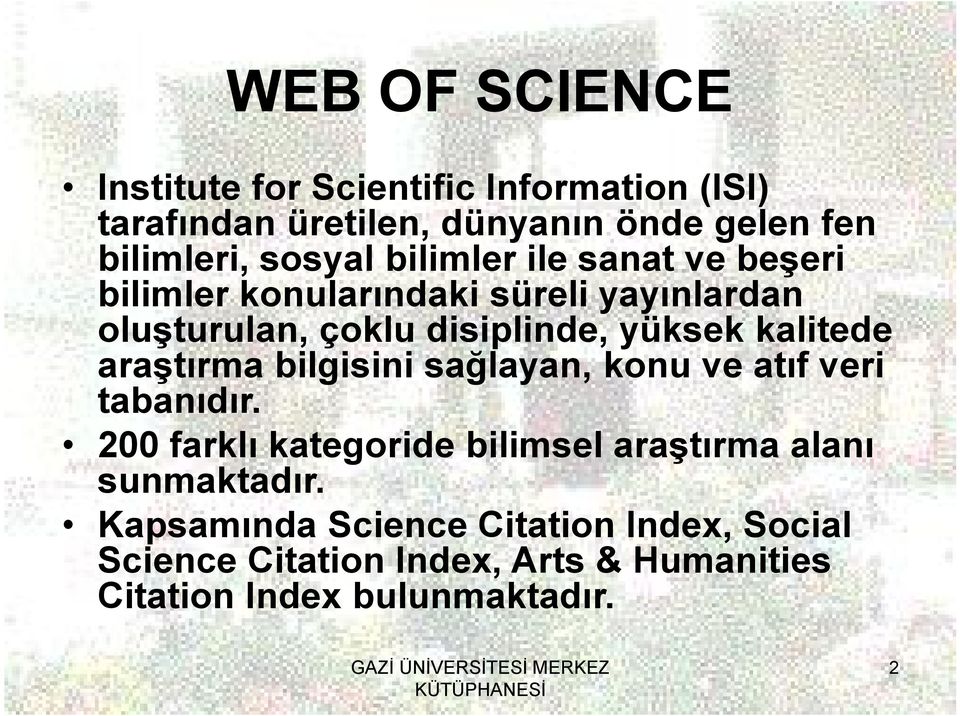 WEB OF SCIENCE

• Institute for Scientific Information (ISI) tarafından üretilen, dünyanın önde gelen fen bilimleri, sosyal bilimler ile sanat ve beşeri bilimler konularındaki süreli yayınlardan oluşturulan, çoklu disiplinde, yüksek kalitede araştırma bilgisini sağlayan, konu ve atıf veri tabanıdır.
• 200 farklı kategoride bilimsel araştırma alanı sunmaktadır.
• Kapsamında Science Citation Index, Social Science Citation Index, Arts & Humanities Citation Index bulunmaktadır.

GAZİ ÜNİVERSİTESİ MERKEZ KÜTÜPHANESİ

2